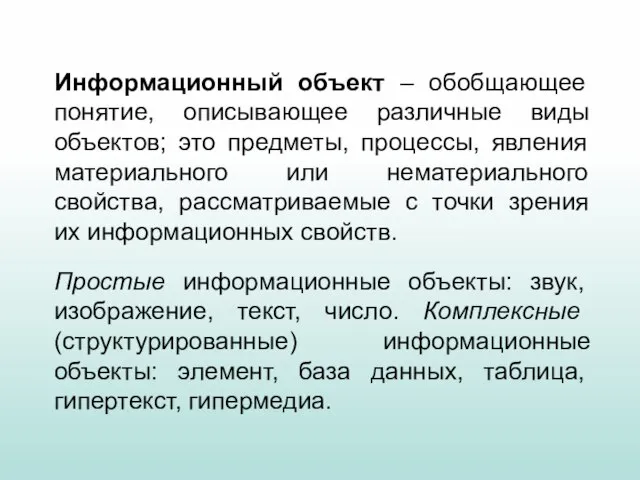 Информационный объект – обобщающее понятие, описывающее различные виды объектов; это предметы, процессы, явления материального или нематериального свойства, рассматриваемые с точки зрения их информационных свойств.

Простые информационные объекты: звук, изображение, текст, число. Комплексные (структурированные) информационные объекты: элемент, база данных, таблица, гипертекст, гипермедиа.